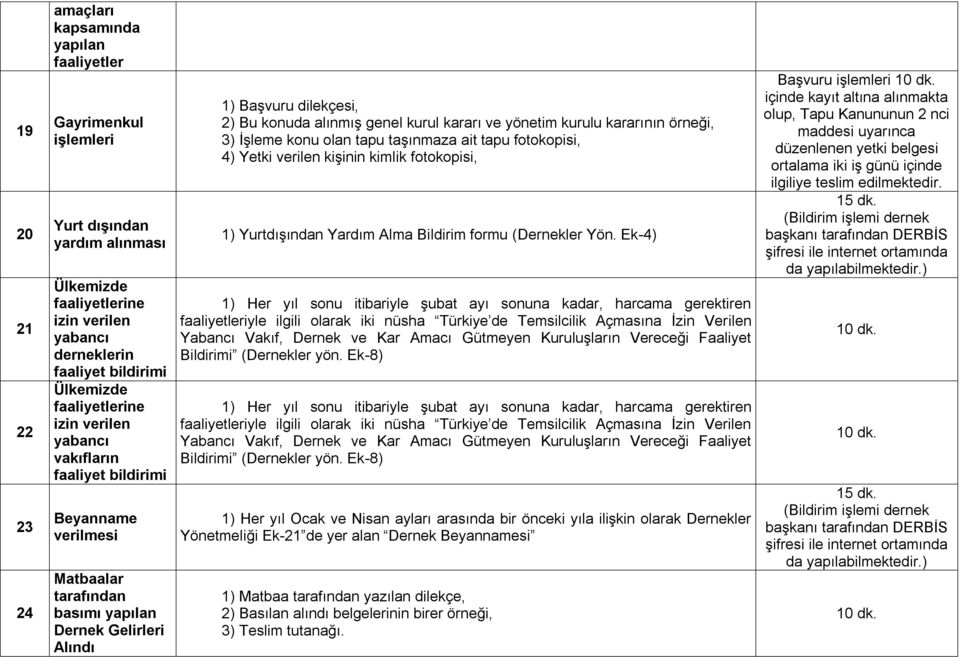 |  |  |  |  |
|---|---|---|---|
|  | amaçları kapsamında yapılan faaliyetler |  |  |
| 19 | Gayrimenkul işlemleri | 1) Başvuru dilekçesi, 2) Bu konuda alınmış genel kurul kararı ve yönetim kurulu kararının örneği, 3) İşleme konu olan tapu taşınmaza ait tapu fotokopisi, 4) Yetki verilen kişinin kimlik fotokopisi, | Başvuru işlemleri 10 dk. içinde kayıt altına alınmakta olup, Tapu Kanununun 2 nci maddesi uyarınca düzenlenen yetki belgesi ortalama iki iş günü içinde ilgiliye teslim edilmektedir. |
| 20 | Yurt dışından yardım alınması | 1) Yurtdışından Yardım Alma Bildirim formu (Dernekler Yön. Ek-4) | 15 dk. (Bildirim işlemi dernek başkanı tarafından DERBİS şifresi ile internet ortamında da yapılabilmektedir.) |
| 21 | Ülkemizde faaliyetlerine izin verilen yabancı derneklerin faaliyet bildirimi | 1) Her yıl sonu itibariyle şubat ayı sonuna kadar, harcama gerektiren faaliyetleriyle ilgili olarak iki nüsha “Türkiye’de Temsilcilik Açmasına İzin Verilen Yabancı Vakıf, Dernek ve Kar Amacı Gütmeyen Kuruluşların Vereceği Faaliyet Bildirimi” (Dernekler yön. Ek-8) | 10 dk. |
| 22 | Ülkemizde faaliyetlerine izin verilen yabancı vakıfların faaliyet bildirimi | 1) Her yıl sonu itibariyle şubat ayı sonuna kadar, harcama gerektiren faaliyetleriyle ilgili olarak iki nüsha “Türkiye’de Temsilcilik Açmasına İzin Verilen Yabancı Vakıf, Dernek ve Kar Amacı Gütmeyen Kuruluşların Vereceği Faaliyet Bildirimi” (Dernekler yön. Ek-8) | 10 dk. |
| 23 | Beyanname verilmesi | 1) Her yıl Ocak ve Nisan ayları arasında bir önceki yıla ilişkin olarak Dernekler Yönetmeliği Ek-21”de yer alan “Dernek Beyannamesi” | 15 dk. (Bildirim işlemi dernek başkanı tarafından DERBİS şifresi ile internet ortamında da yapılabilmektedir.) |
| 24 | Matbaalar tarafından basımı yapılan Dernek Gelirleri Alındı | 1) Matbaa tarafından yazılan dilekçe, 2) Basılan alındı belgelerinin birer örneği, 3) Teslim tutanağı. | 10 dk. |